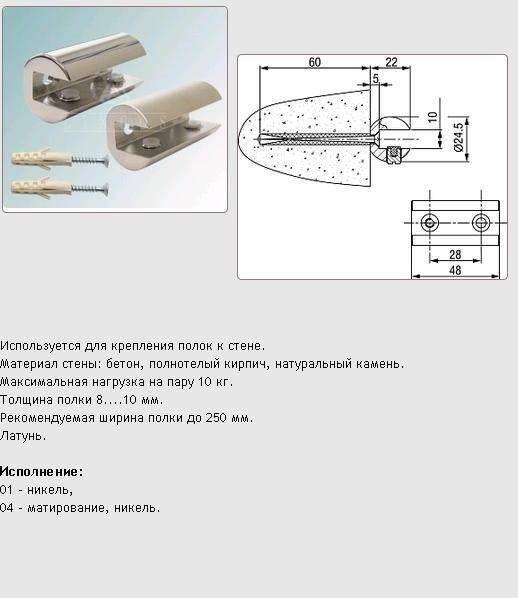 60
22
5
10
Ø24.5
28
48

Используется для крепления полок к стене.
Материал стены: бетон, полнотелый кирпич, натуральный камень.
Максимальная нагрузка на пару 10 кг.
Толщина полки 8....10 мм.
Рекомендуемая ширина полки до 250 мм.
Латунь.

Исполнение:
01 - никель,
04 - матирование, никель.